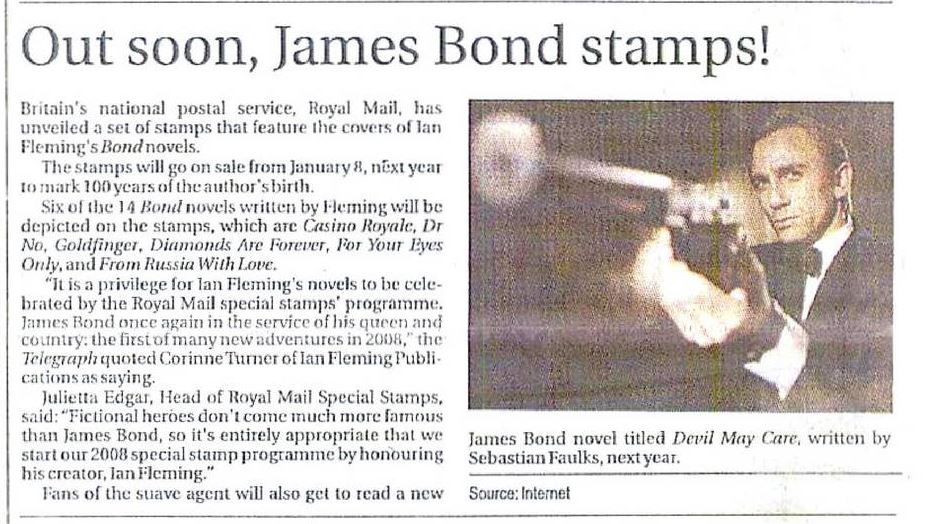 Out soon, James Bond stamps!

Britain's national postal service, Royal Mail, has unveiled a set of stamps that feature the covers of Ian Fleming's Bond novels.

The stamps will go on sale from January 8, next year to mark 100 years of the author's birth.

Six of the 14 Bond novels written by Fleming will be depicted on the stamps, which are Casino Royale, Dr No, Goldfinger, Diamonds Are Forever, For Your Eyes Only, and From Russia With Love.

"It is a privilege for Ian Fleming's novels to be celebrated by the Royal Mail special stamps' programme. James Bond once again in the service of his queen and country: the first of many new adventures in 2008," the Telegraph quoted Corinne Turner of Ian Fleming Publications as saying.

Julietta Edgar, Head of Royal Mail Special Stamps, said: "Fictional heroes don't come much more famous than James Bond, so it's entirely appropriate that we start our 2008 special stamp programme by honouring his creator, Ian Fleming."

Fans of the suave agent will also get to read a new James Bond novel titled Devil May Care, written by Sebastian Faulks, next year.

Source: Internet